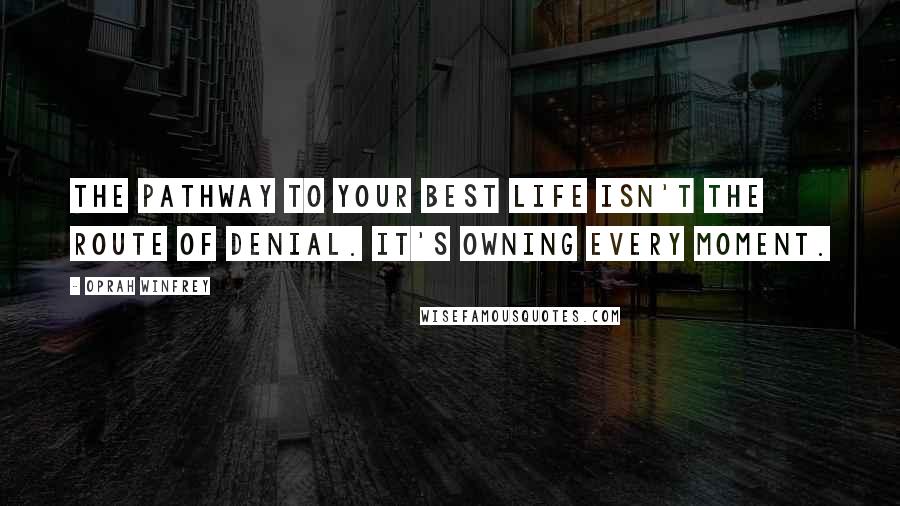 THE PATHWAY TO YOUR BEST LIFE ISN'T THE ROUTE OF DENIAL. IT'S OWNING EVERY MOMENT.

- OPRAH WINFREY

WISEFAMOUSQUOTES.COM